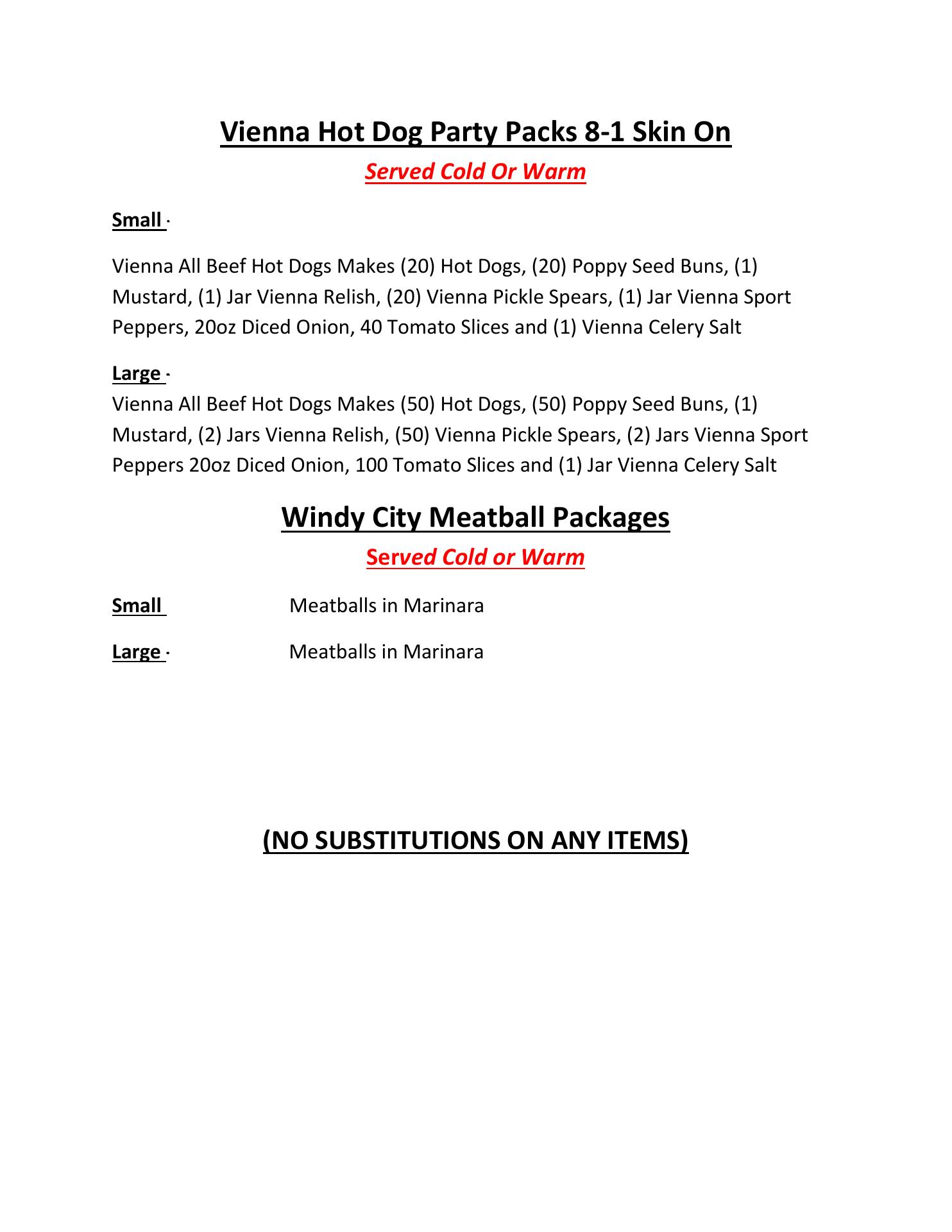 Vienna Hot Dog Party Packs 8-1 Skin On

Served Cold Or Warm

Small ·

Vienna All Beef Hot Dogs Makes (20) Hot Dogs, (20) Poppy Seed Buns, (1) Mustard, (1) Jar Vienna Relish, (20) Vienna Pickle Spears, (1) Jar Vienna Sport Peppers, 20oz Diced Onion, 40 Tomato Slices and (1) Vienna Celery Salt

Large ·

Vienna All Beef Hot Dogs Makes (50) Hot Dogs, (50) Poppy Seed Buns, (1) Mustard, (2) Jars Vienna Relish, (50) Vienna Pickle Spears, (2) Jars Vienna Sport Peppers 20oz Diced Onion, 100 Tomato Slices and (1) Jar Vienna Celery Salt

Windy City Meatball Packages

Served Cold or Warm

Small Meatballs in Marinara

Large · Meatballs in Marinara

(NO SUBSTITUTIONS ON ANY ITEMS)